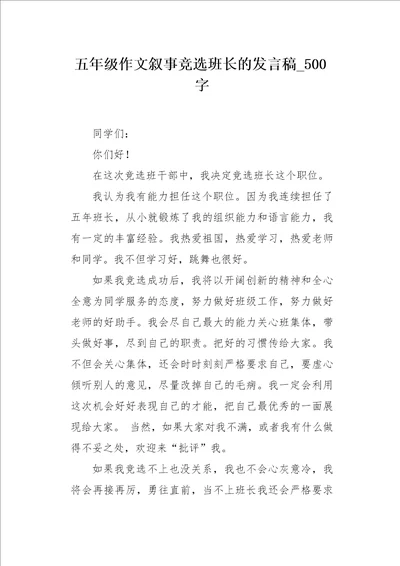 五年级作文叙事竞选班长的发言稿_500字

同学们：

你们好！

在这次竞选班干部中，我决定竞选班长这个职位。

我认为我有能力担任这个职位。因为我连续担任了五年班长，从小就锻炼了我的组织能力和语言能力，我有一定的丰富经验。我热爱祖国，热爱学习，热爱老师和同学。我不但学习好，跳舞也很好。

如果我竞选成功后，我将以开阔创新的精神和全心全意为同学服务的态度，努力做好班级工作，努力做好老师的好助手。我会尽自己最大的能力关心班集体，带头做好事，尽到自己的职责。把好的习惯传给大家。我不但会关心集体，还会时时刻刻严格要求自己，要虚心倾听别人的意见，尽量改掉自己的毛病。我一定会利用这次机会好好表现自己的才能，把自己最优秀的一面展现给大家。 当然，如果大家对我不满，或者我有什么做得不妥之处，欢迎来“批评”我。

如果我竞选不上也没关系，我也不会心灰意冷，我将会再接再厉，勇往直前，当不上班长我还会严格要求